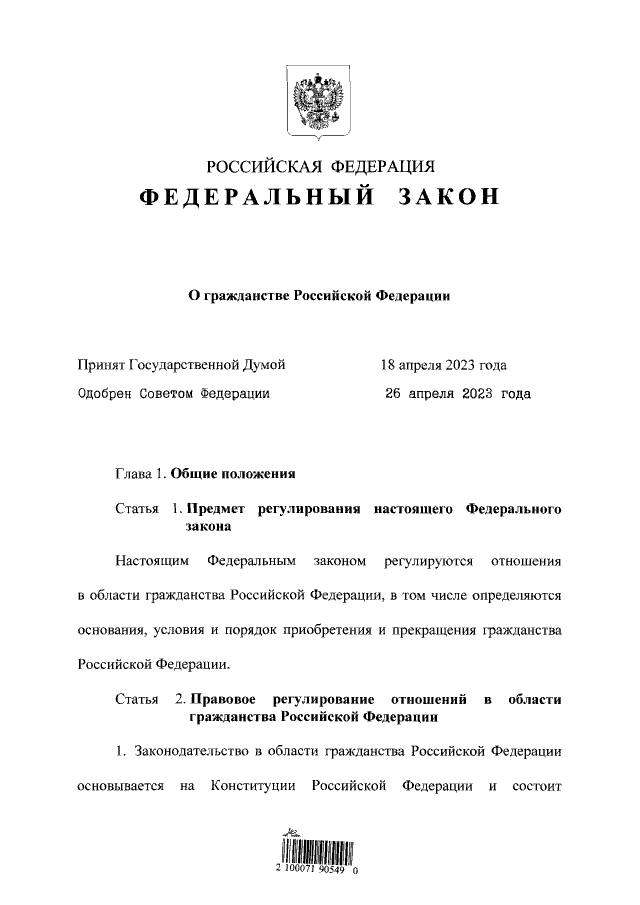 РОССИЙСКАЯ ФЕДЕРАЦИЯ

ФЕДЕРАЛЬНЫЙ ЗАКОН

О гражданстве Российской Федерации

Принят Государственной Думой 18 апреля 2023 года
Одобрен Советом Федерации 26 апреля 2023 года

Глава 1. Общие положения

Статья 1. Предмет регулирования настоящего Федерального закона

Настоящим Федеральным законом регулируются отношения в области гражданства Российской Федерации, в том числе определяются основания, условия и порядок приобретения и прекращения гражданства Российской Федерации.

Статья 2. Правовое регулирование отношений в области гражданства Российской Федерации

1. Законодательство в области гражданства Российской Федерации основывается на Конституции Российской Федерации и состоит

2 100071 90549 0